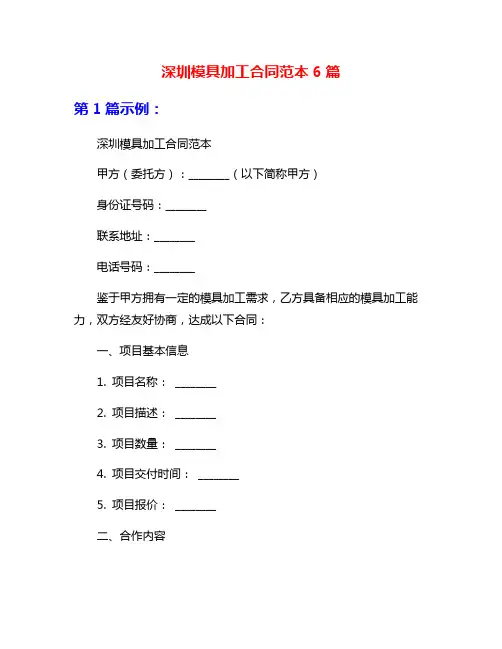 深圳模具加工合同范本 6 篇

第 1 篇示例：

深圳模具加工合同范本

甲方（委托方）：________（以下简称甲方）

身份证号码：________

联系地址：________

电话号码：________

鉴于甲方拥有一定的模具加工需求，乙方具备相应的模具加工能力，双方经友好协商，达成以下合同：

一、项目基本信息

1. 项目名称： ________

2. 项目描述： ________

3. 项目数量： ________

4. 项目交付时间： ________

5. 项目报价： ________

二、合作内容